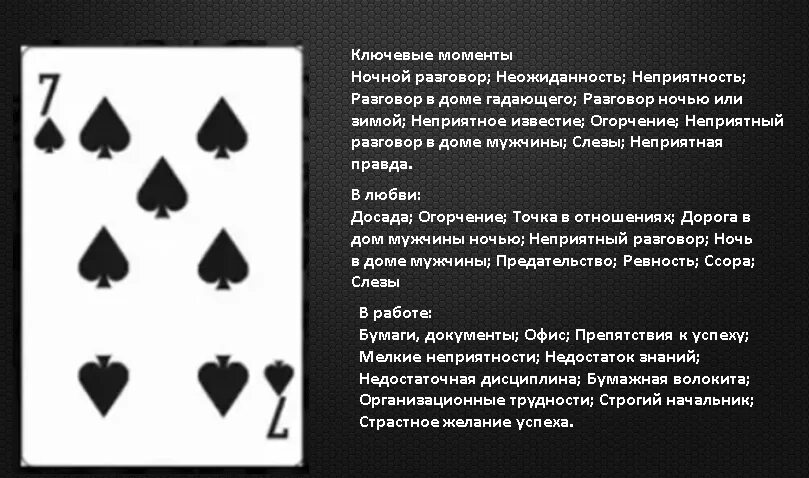 7

7

Ключевые моменты
Ночной разговор; Неожиданность; Неприятность; Разговор в доме гадающего; Разговор ночью или зимой; Неприятное известие; Огорчение; Неприятный разговор в доме мужчины; Слезы; Неприятная правда.

В любви:
Досада; Огорчение; Точка в отношениях; Дорога в дом мужчины ночью; Неприятный разговор; Ночь в доме мужчины; Предательство; Ревность; Ссора; Слезы

В работе:
Бумаги, документы; Офис; Препятствия к успеху; Мелкие неприятности; Недостаток знаний; Недостаточная дисциплина; Бумажная волокита; Организационные трудности; Строгий начальник; Страстное желание успеха.